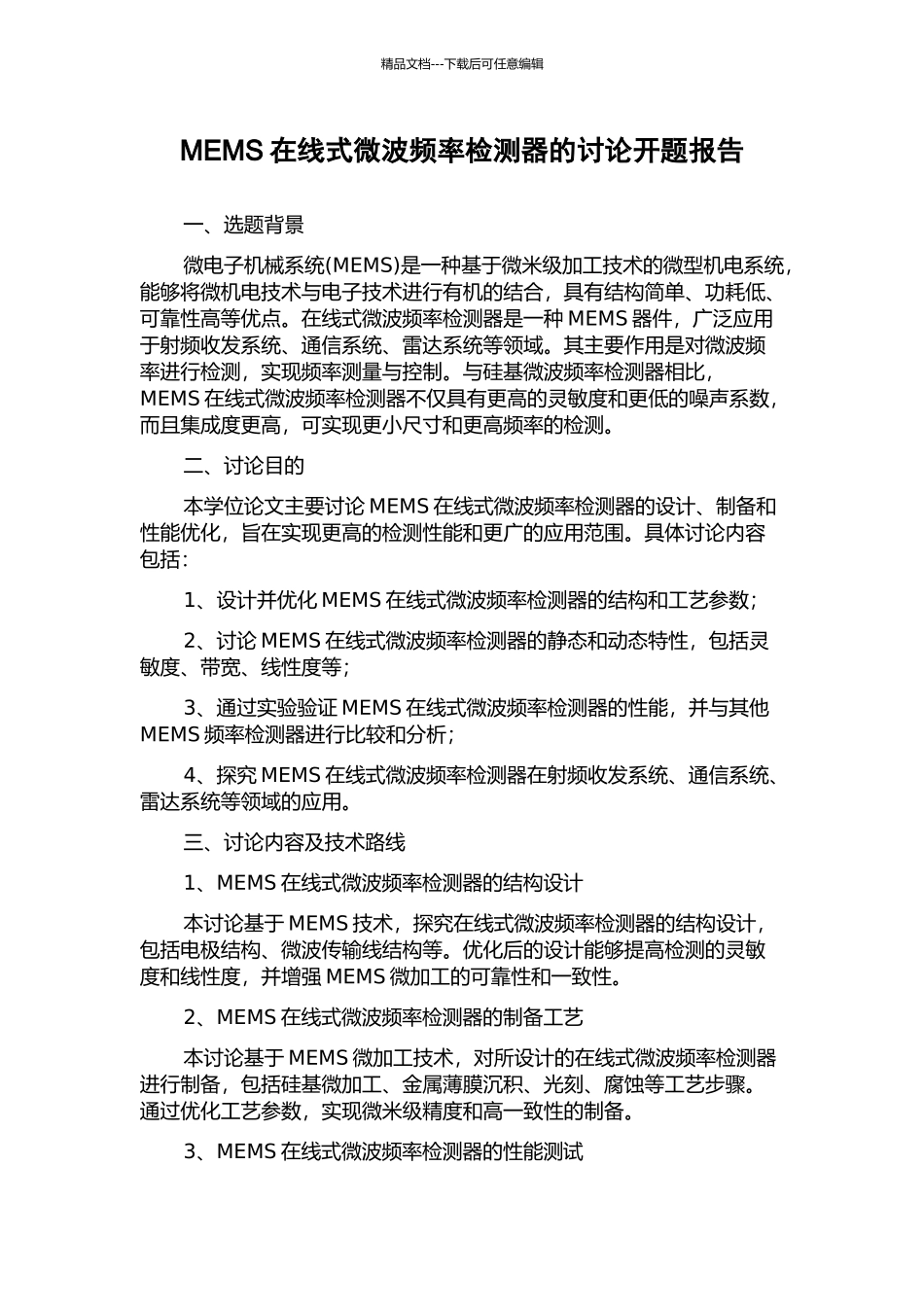 精品文档---下载后可任意编辑

MEMS 在线式微波频率检测器的讨论开题报告

一、选题背景

微电子机械系统(MEMS)是一种基于微米级加工技术的微型机电系统，能够将微机电技术与电子技术进行有机的结合，具有结构简单、功耗低、可靠性高等优点。在线式微波频率检测器是一种 MEMS 器件，广泛应用于射频收发系统、通信系统、雷达系统等领域。其主要作用是对微波频率进行检测，实现频率测量与控制。与硅基微波频率检测器相比，MEMS 在线式微波频率检测器不仅具有更高的灵敏度和更低的噪声系数，而且集成度更高，可实现更小尺寸和更高频率的检测。

二、讨论目的

本学位论文主要讨论 MEMS 在线式微波频率检测器的设计、制备和性能优化，旨在实现更高的检测性能和更广的应用范围。具体讨论内容包括：

1、设计并优化 MEMS 在线式微波频率检测器的结构和工艺参数；

2、讨论 MEMS 在线式微波频率检测器的静态和动态特性，包括灵敏度、带宽、线性度等；

3、通过实验验证 MEMS 在线式微波频率检测器的性能，并与其他 MEMS 频率检测器进行比较和分析；

4、探究 MEMS 在线式微波频率检测器在射频收发系统、通信系统、雷达系统等领域的应用。

三、讨论内容及技术路线

1、MEMS 在线式微波频率检测器的结构设计

本讨论基于 MEMS 技术，探究在线式微波频率检测器的结构设计，包括电极结构、微波传输线结构等。优化后的设计能够提高检测的灵敏度和线性度，并增强 MEMS 微加工的可靠性和一致性。

2、MEMS 在线式微波频率检测器的制备工艺

本讨论基于 MEMS 微加工技术，对所设计的在线式微波频率检测器进行制备，包括硅基微加工、金属薄膜沉积、光刻、腐蚀等工艺步骤。通过优化工艺参数，实现微米级精度和高一致性的制备。

3、MEMS 在线式微波频率检测器的性能测试